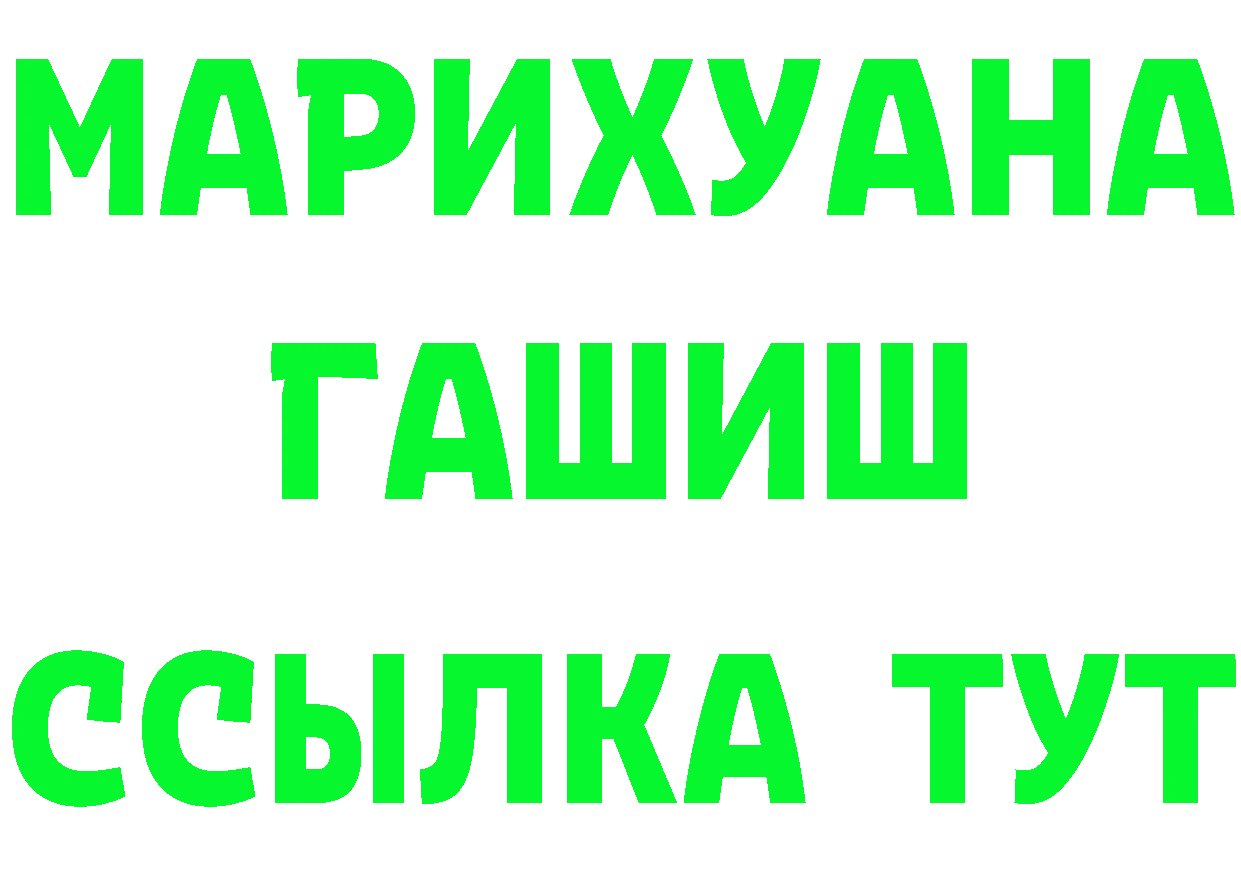 МАРИХУАНА
ГАШИШ
ССЫЛКА ТУТ